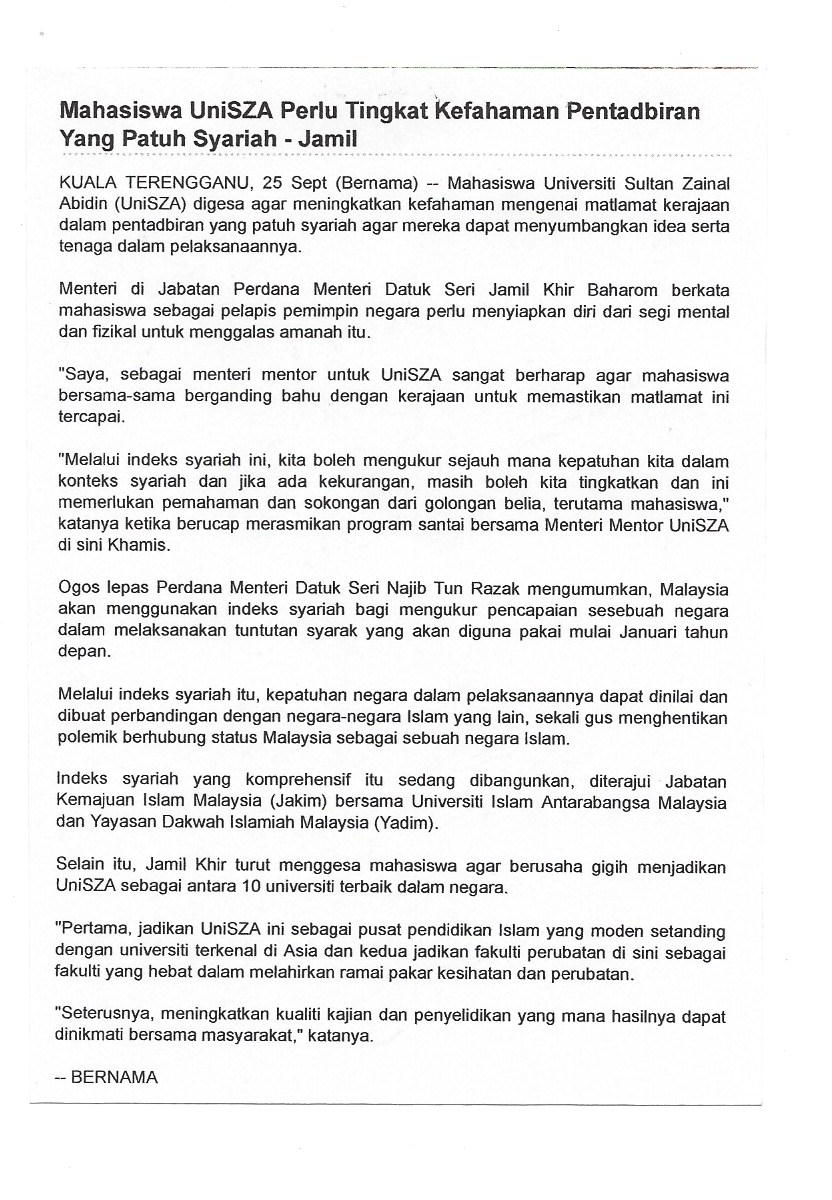 Mahasiswa UniSZA Perlu Tingkat Kefahaman Pentadbiran Yang Patuh Syariah - Jamil

KUALA TERENGGANU, 25 Sept (Bernama) -- Mahasiswa Universiti Sultan Zainal Abidin (UniSZA) digesa agar meningkatkan kefahaman mengenai matlamat kerajaan dalam pentadbiran yang patuh syariah agar mereka dapat menyumbangkan idea serta tenaga dalam pelaksanaannya.

Menteri di Jabatan Perdana Menteri Datuk Seri Jamil Khir Baharom berkata mahasiswa sebagai pelapis pemimpin negara perlu menyiapkan diri dari segi mental dan fizikal untuk menggalas amanah itu.

"Saya, sebagai menteri mentor untuk UniSZA sangat berharap agar mahasiswa bersama-sama berganding bahu dengan kerajaan untuk memastikan matlamat ini tercapai.

"Melalui indeks syariah ini, kita boleh mengukur sejauh mana kepatuhan kita dalam konteks syariah dan jika ada kekurangan, masih boleh kita tingkatkan dan ini memerlukan pemahaman dan sokongan dari golongan belia, terutama mahasiswa," katanya ketika berucap merasmikan program santai bersama Menteri Mentor UniSZA di sini Khamis.

Ogos lepas Perdana Menteri Datuk Seri Najib Tun Razak mengumumkan, Malaysia akan menggunakan indeks syariah bagi mengukur pencapaian sesebuah negara dalam melaksanakan tuntutan syarak yang akan diguna pakai mulai Januari tahun depan.

Melalui indeks syariah itu, kepatuhan negara dalam pelaksanaannya dapat dinilai dan dibuat perbandingan dengan negara-negara Islam yang lain, sekali gus menghentikan polemik berhubung status Malaysia sebagai sebuah negara Islam.

Indeks syariah yang komprehensif itu sedang dibangunkan, diterajui Jabatan Kemajuan Islam Malaysia (Jakim) bersama Universiti Islam Antarabangsa Malaysia dan Yayasan Dakwah Islamiah Malaysia (Yadim).

Selain itu, Jamil Khir turut menggesa mahasiswa agar berusaha gigih menjadikan UniSZA sebagai antara 10 universiti terbaik dalam negara.

"Pertama, jadikan UniSZA ini sebagai pusat pendidikan Islam yang moden setanding dengan universiti terkenal di Asia dan kedua jadikan fakulti perubatan di sini sebagai fakulti yang hebat dalam melahirkan ramai pakar kesihatan dan perubatan.

"Seterusnya, meningkatkan kualiti kajian dan penyelidikan yang mana hasilnya dapat dinikmati bersama masyarakat," katanya.

-- BERNAMA